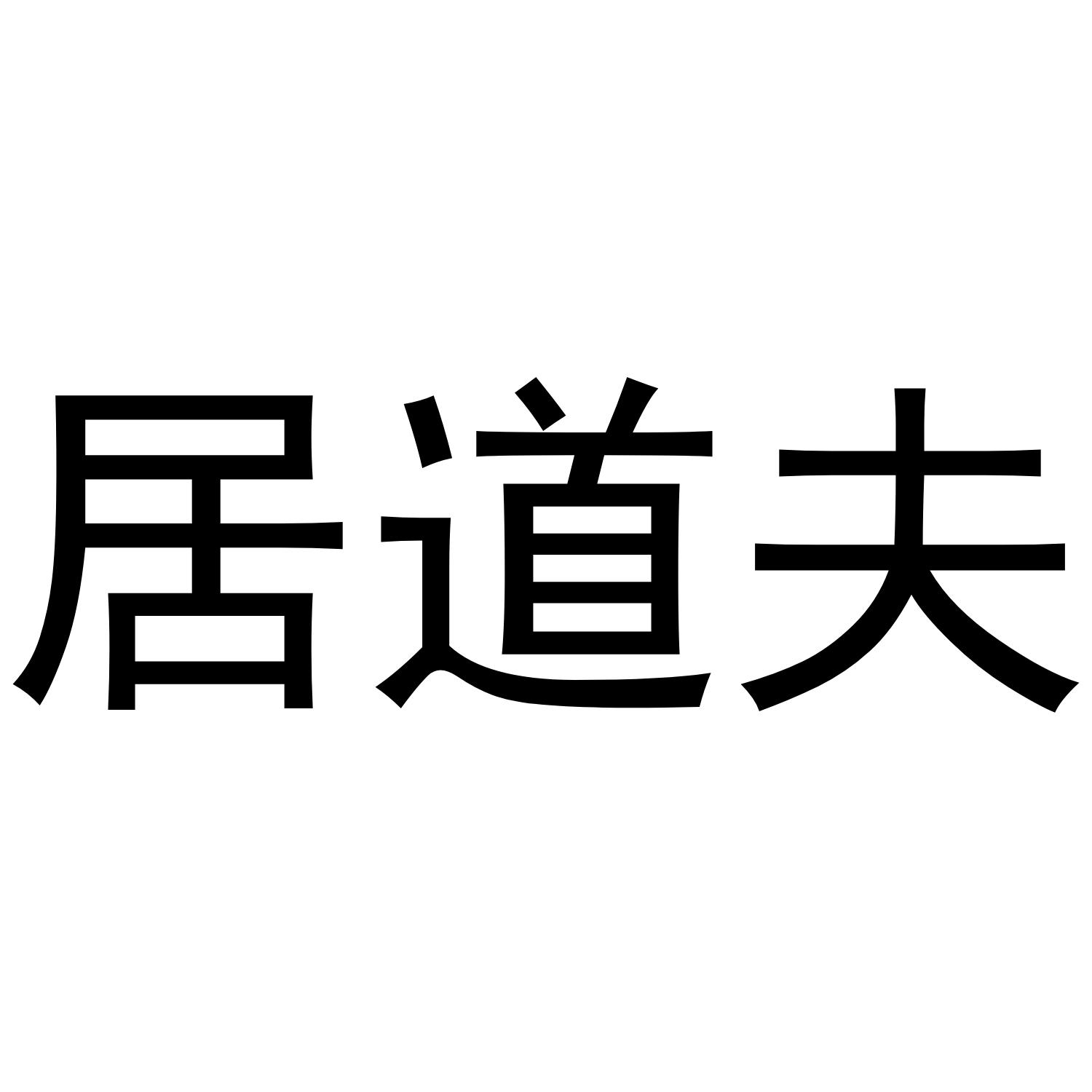 居道夫